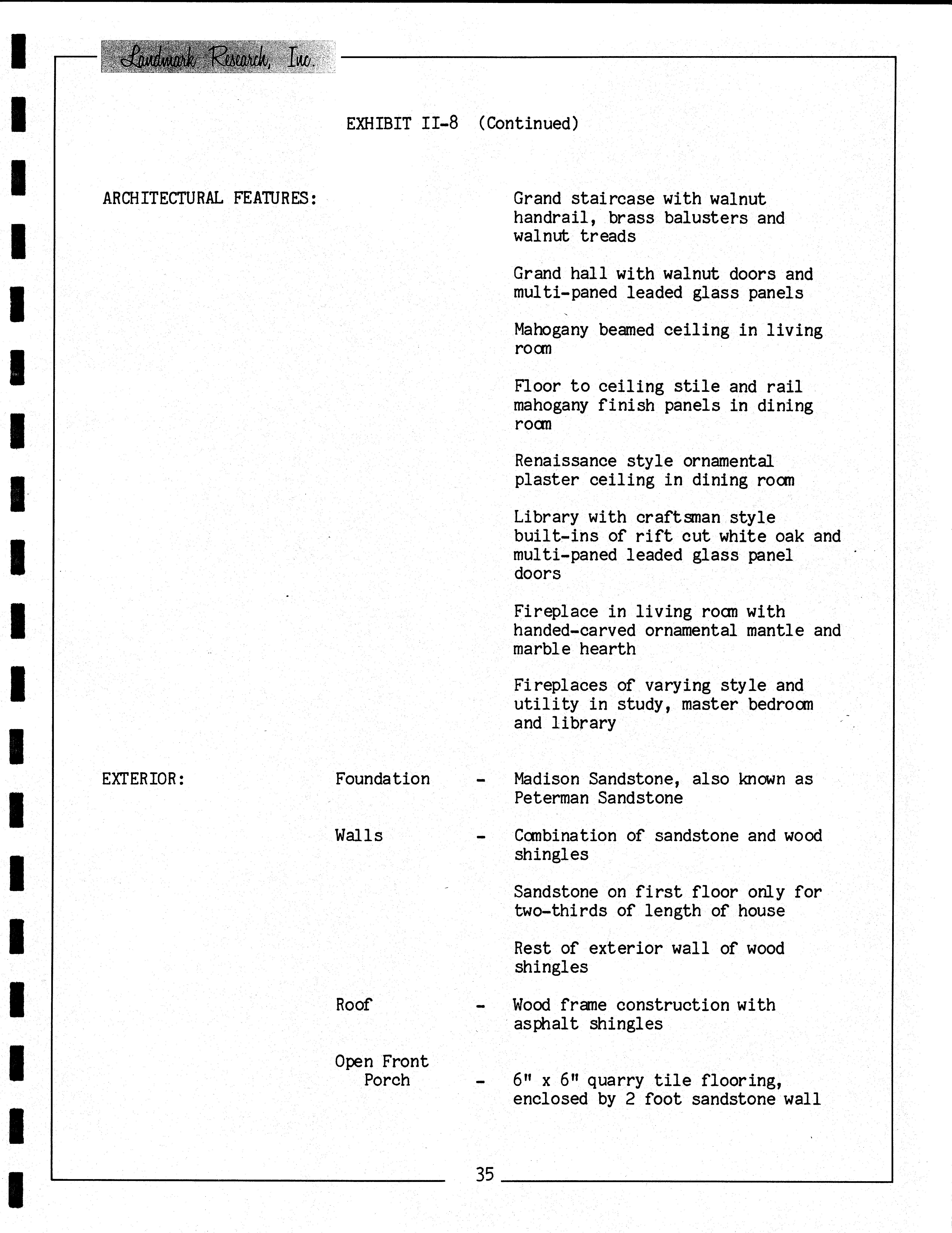 Landmark Research, Inc.

EXHIBIT II-8 (Continued)

ARCHITECTURAL FEATURES:

Grand staircase with walnut handrail, brass balusters and walnut treads

Grand hall with walnut doors and multi-paned leaded glass panels

Mahogany beamed ceiling in living room

Floor to ceiling stile and rail mahogany finish panels in dining room

Renaissance style ornamental plaster ceiling in dining room

Library with craftsman style built-ins of rift cut white oak and multi-paned leaded glass panel doors

Fireplace in living room with handed-carved ornamental mantle and marble hearth

Fireplaces of varying style and utility in study, master bedroom and library

EXTERIOR:

Foundation - Madison Sandstone, also known as Peterman Sandstone

Walls - Combination of sandstone and wood shingles

Sandstone on first floor only for two-thirds of length of house

Rest of exterior wall of wood shingles

Roof - Wood frame construction with asphalt shingles

Open Front Porch - 6" x 6" quarry tile flooring, enclosed by 2 foot sandstone wall

35